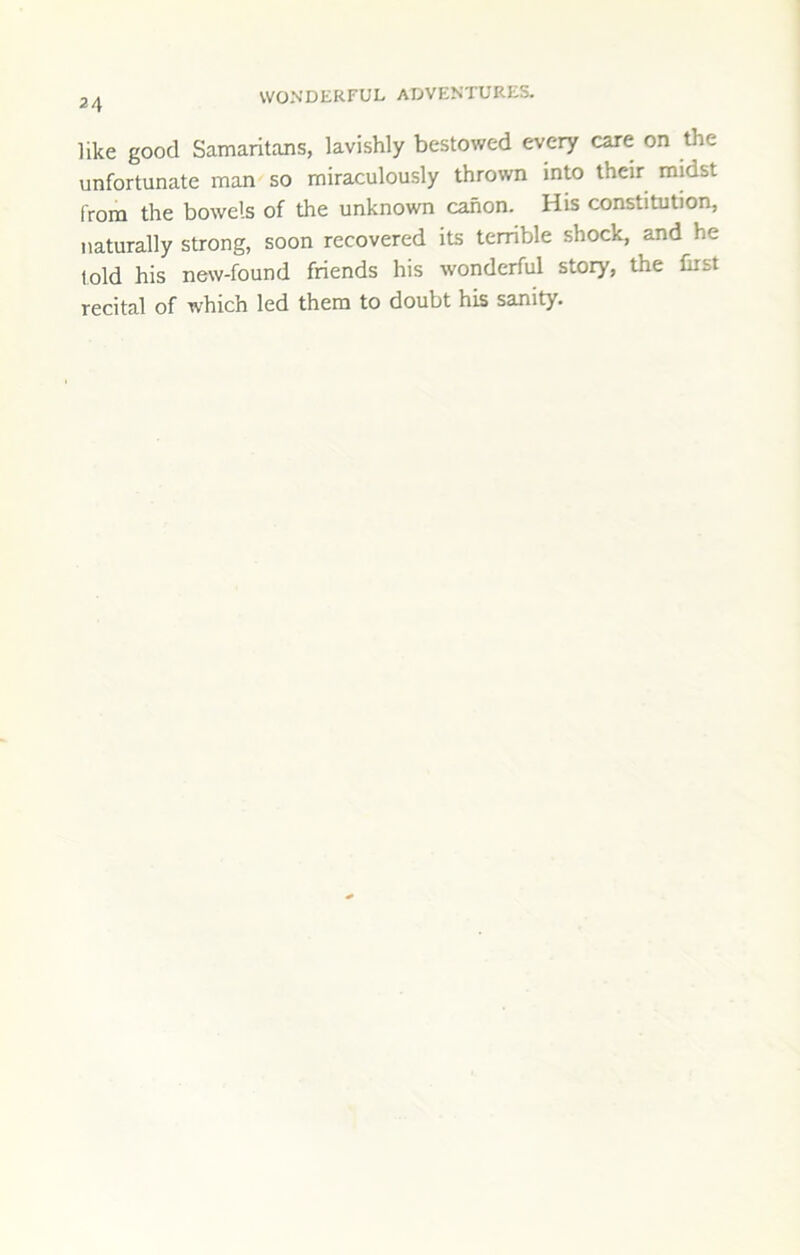 24 WONDERFUL ADVENTURES.

like good Samaritans, lavishly bestowed every care on the unfortunate man so miraculously thrown into their midst from the bowels of the unknown cañon. His constitution, naturally strong, soon recovered its terrible shock, and he told his new-found friends his wonderful story, the first recital of which led them to doubt his sanity.